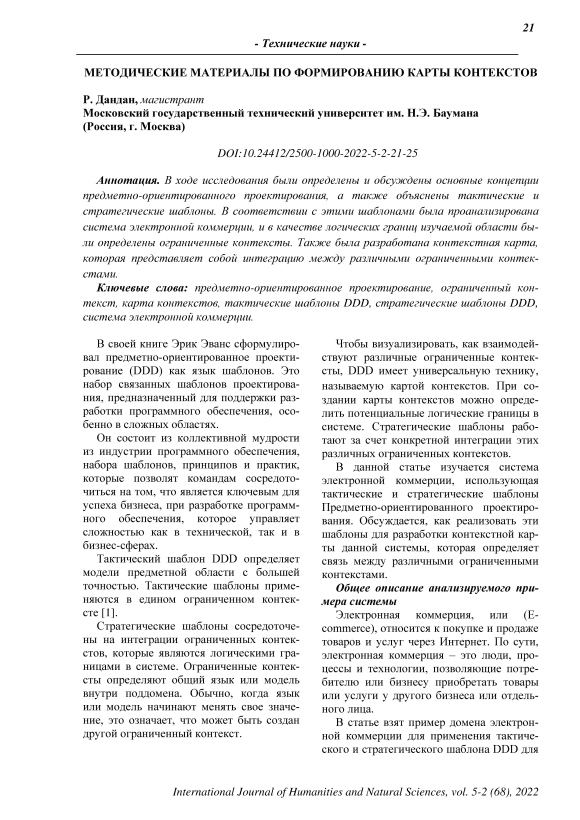 21

- Технические науки -

МЕТОДИЧЕСКИЕ МАТЕРИАЛЫ ПО ФОРМИРОВАНИЮ КАРТЫ КОНТЕКСТОВ

Р. Дандан, магистрант
Московский государственный технический университет им. Н.Э. Баумана (Россия, г. Москва)

DOI:10.24412/2500-1000-2022-5-2-21-25

Аннотация. В ходе исследования были определены и обсуждены основные концепции предметно-ориентированного проектирования, а также объяснены тактические и стратегические шаблоны. В соответствии с этими шаблонами была проанализирована система электронной коммерции, и в качестве логических границ изучаемой области были определены ограниченные контексты. Также была разработана контекстная карта, которая представляет собой интеграцию между различными ограниченными контекстами.

Ключевые слова: предметно-ориентированное проектирование, ограниченный контекст, карта контекстов, тактические шаблоны DDD, стратегические шаблоны DDD, система электронной коммерции.

В своей книге Эрик Эванс сформулировал предметно-ориентированное проектирование (DDD) как язык шаблонов. Это набор связанных шаблонов проектирования, предназначенный для поддержки разработки программного обеспечения, особенно в сложных областях.

Он состоит из коллективной мудрости из индустрии программного обеспечения, набора шаблонов, принципов и практик, которые позволят командам сосредоточиться на том, что является ключевым для успеха бизнеса, при разработке программного обеспечения, которое управляет сложностью как в технической, так и в бизнес-сферах.

Тактический шаблон DDD определяет модели предметной области с большей точностью. Тактические шаблоны применяются в едином ограниченном контексте [1].

Стратегические шаблоны сосредоточены на интеграции ограниченных контекстов, которые являются логическими границами в системе. Ограниченные контексты определяют общий язык или модель внутри поддомена. Обычно, когда язык или модель начинают менять свое значение, это означает, что может быть создан другой ограниченный контекст.

Чтобы визуализировать, как взаимодействуют различные ограниченные контексты, DDD имеет универсальную технику, называемую картой контекстов. При создании карты контекстов можно определить потенциальные логические границы в системе. Стратегические шаблоны работают за счет конкретной интеграции этих различных ограниченных контекстов.

В данной статье изучается система электронной коммерции, использующая тактические и стратегические шаблоны Предметно-ориентированного проектирования. Обсуждается, как реализовать эти шаблоны для разработки контекстной карты данной системы, которая определяет связь между различными ограниченными контекстами.

Общее описание анализируемого примера системы

Электронная коммерция, или (E-commerce), относится к покупке и продаже товаров и услуг через Интернет. По сути, электронная коммерция – это люди, процессы и технологии, позволяющие потребителю или бизнесу приобретать товары или услуги у другого бизнеса или отдельного лица.

В статье взят пример домена электронной коммерции для применения тактического и стратегического шаблона DDD для

International Journal of Humanities and Natural Sciences, vol. 5-2 (68), 2022